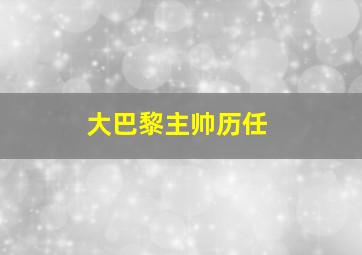 大巴黎主帅历任